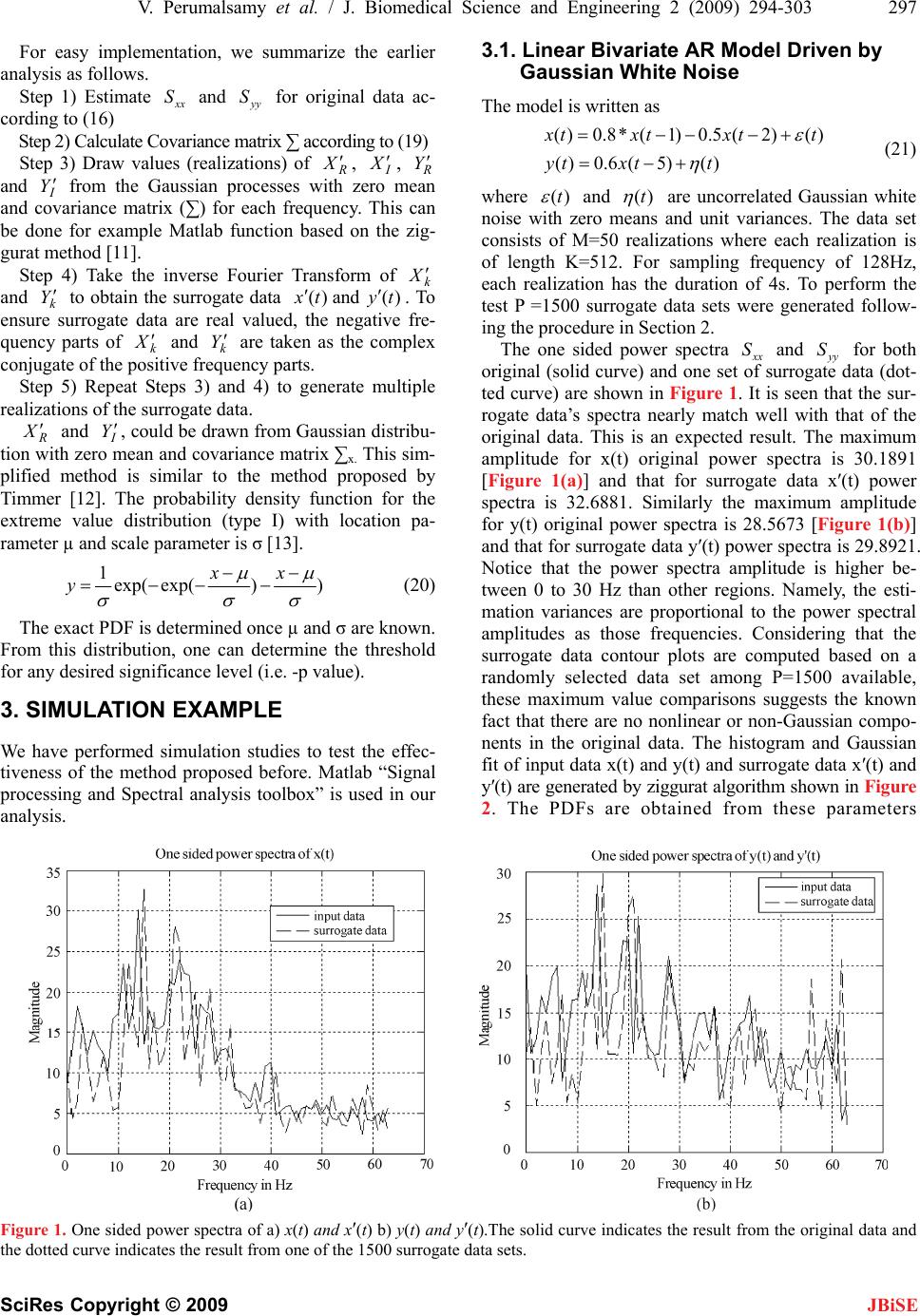 V. Perumalsamy et al. / J. Biomedical Science and Engineering 2 (2009) 294-303 297

For easy implementation, we summarize the earlier analysis as follows.

Step 1) Estimate $S_{xx}$ and $S_{yy}$ for original data according to (16)

Step 2) Calculate Covariance matrix ∑ according to (19)

Step 3) Draw values (realizations) of $X'_R$, $X'_I$, $Y'_R$ and $Y'_I$ from the Gaussian processes with zero mean and covariance matrix (∑) for each frequency. This can be done for example Matlab function based on the ziggurat method [11].

Step 4) Take the inverse Fourier Transform of $X'_k$ and $Y'_k$ to obtain the surrogate data $x'(t)$ and $y'(t)$. To ensure surrogate data are real valued, the negative frequency parts of $X'_k$ and $Y'_k$ are taken as the complex conjugate of the positive frequency parts.

Step 5) Repeat Steps 3) and 4) to generate multiple realizations of the surrogate data.

$X'_R$ and $Y'_I$, could be drawn from Gaussian distribution with zero mean and covariance matrix ∑x. This simplified method is similar to the method proposed by Timmer [12]. The probability density function for the extreme value distribution (type I) with location parameter μ and scale parameter is σ [13].

$y = \frac{1}{\sigma}\exp(-\exp(-\frac{x-\mu}{\sigma}) - \frac{x-\mu}{\sigma})$ (20)

The exact PDF is determined once μ and σ are known. From this distribution, one can determine the threshold for any desired significance level (i.e. -p value).

3. SIMULATION EXAMPLE

We have performed simulation studies to test the effectiveness of the method proposed before. Matlab “Signal processing and Spectral analysis toolbox” is used in our analysis.

3.1. Linear Bivariate AR Model Driven by Gaussian White Noise

The model is written as

$x(t) = 0.8 * x(t-1) - 0.5x(t-2) + \varepsilon(t)$
$y(t) = 0.6x(t-5) + \eta(t)$ (21)

where $\varepsilon(t)$ and $\eta(t)$ are uncorrelated Gaussian white noise with zero means and unit variances. The data set consists of M=50 realizations where each realization is of length K=512. For sampling frequency of 128Hz, each realization has the duration of 4s. To perform the test P =1500 surrogate data sets were generated following the procedure in Section 2.

The one sided power spectra $S_{xx}$ and $S_{yy}$ for both original (solid curve) and one set of surrogate data (dotted curve) are shown in Figure 1. It is seen that the surrogate data’s spectra nearly match well with that of the original data. This is an expected result. The maximum amplitude for x(t) original power spectra is 30.1891 [Figure 1(a)] and that for surrogate data x′(t) power spectra is 32.6881. Similarly the maximum amplitude for y(t) original power spectra is 28.5673 [Figure 1(b)] and that for surrogate data y′(t) power spectra is 29.8921. Notice that the power spectra amplitude is higher between 0 to 30 Hz than other regions. Namely, the estimation variances are proportional to the power spectral amplitudes as those frequencies. Considering that the surrogate data contour plots are computed based on a randomly selected data set among P=1500 available, these maximum value comparisons suggests the known fact that there are no nonlinear or non-Gaussian components in the original data. The histogram and Gaussian fit of input data x(t) and y(t) and surrogate data x′(t) and y′(t) are generated by ziggurat algorithm shown in Figure 2. The PDFs are obtained from these parameters

One sided power spectra of x(t)
input data
surrogate data
Magnitude
35 30 25 20 15 10 5 0
0 10 20 30 40 50 60 70
Frequency in Hz
(a)

One sided power spectra of y(t) and y'(t)
input data
surrogate data
Magnitude
30 25 20 15 10 5 0
0 10 20 30 40 50 60 70
Frequency in Hz
(b)

Figure 1. One sided power spectra of a) x(t) and x′(t) b) y(t) and y′(t).The solid curve indicates the result from the original data and the dotted curve indicates the result from one of the 1500 surrogate data sets.

SciRes Copyright © 2009 JBiSE